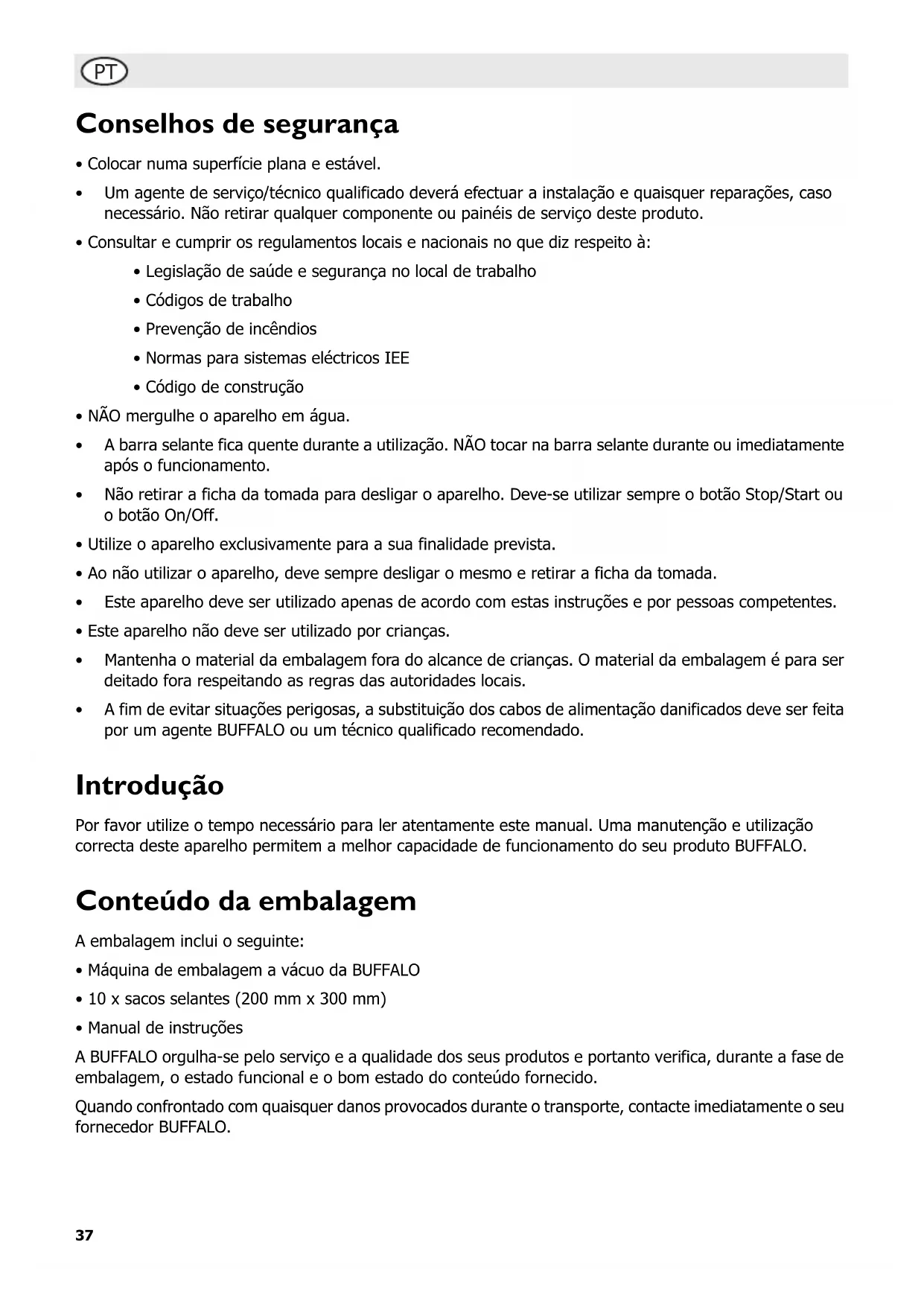 PT

Conselhos de segurança

• Colocar numa superfície plana e estável.
• Um agente de serviço/técnico qualificado deverá efectuar a instalação e quaisquer reparações, caso necessário. Não retirar qualquer componente ou painéis de serviço deste produto.
• Consultar e cumprir os regulamentos locais e nacionais no que diz respeito à:
• Legislação de saúde e segurança no local de trabalho
• Códigos de trabalho
• Prevenção de incêndios
• Normas para sistemas eléctricos IEE
• Código de construção
• NÃO mergulhe o aparelho em água.
• A barra selante fica quente durante a utilização. NÃO tocar na barra selante durante ou imediatamente após o funcionamento.
• Não retirar a ficha da tomada para desligar o aparelho. Deve-se utilizar sempre o botão Stop/Start ou o botão On/Off.
• Utilize o aparelho exclusivamente para a sua finalidade prevista.
• Ao não utilizar o aparelho, deve sempre desligar o mesmo e retirar a ficha da tomada.
• Este aparelho deve ser utilizado apenas de acordo com estas instruções e por pessoas competentes.
• Este aparelho não deve ser utilizado por crianças.
• Mantenha o material da embalagem fora do alcance de crianças. O material da embalagem é para ser deitado fora respeitando as regras das autoridades locais.
• A fim de evitar situações perigosas, a substituição dos cabos de alimentação danificados deve ser feita por um agente BUFFALO ou um técnico qualificado recomendado.

Introdução

Por favor utilize o tempo necessário para ler atentamente este manual. Uma manutenção e utilização correcta deste aparelho permitem a melhor capacidade de funcionamento do seu produto BUFFALO.

Conteúdo da embalagem

A embalagem inclui o seguinte:
• Máquina de embalagem a vácuo da BUFFALO
• 10 x sacos selantes (200 mm x 300 mm)
• Manual de instruções

A BUFFALO orgulha-se pelo serviço e a qualidade dos seus produtos e portanto verifica, durante a fase de embalagem, o estado funcional e o bom estado do conteúdo fornecido.

Quando confrontado com quaisquer danos provocados durante o transporte, contacte imediatamente o seu fornecedor BUFFALO.

37